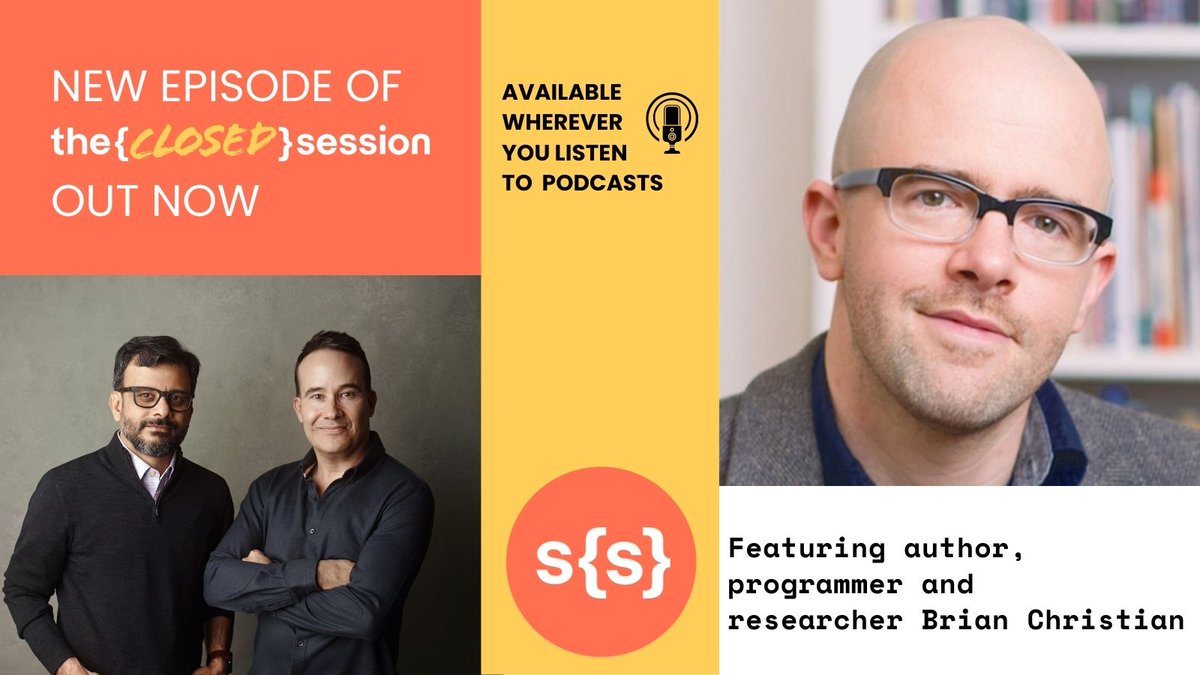 NEW EPISODE OF
the{CLOSED}session
OUT NOW

AVAILABLE WHEREVER YOU LISTEN TO PODCASTS

s{s}

Featuring author, programmer and researcher Brian Christian